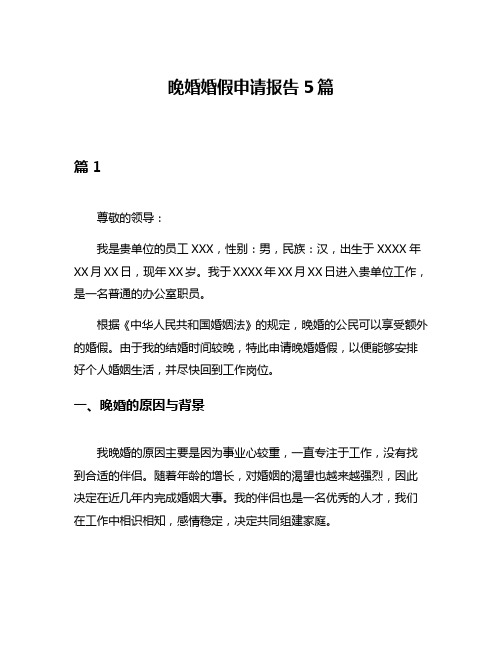 晚婚婚假申请报告 5 篇

篇 1

尊敬的领导：

我是贵单位的员工 XXX，性别：男，民族：汉，出生于 XXXX 年 XX 月 XX 日，现年 XX 岁。我于 XXXX 年 XX 月 XX 日进入贵单位工作，是一名普通的办公室职员。

根据《中华人民共和国婚姻法》的规定，晚婚的公民可以享受额外的婚假。由于我的结婚时间较晚，特此申请晚婚婚假，以便能够安排好个人婚姻生活，并尽快回到工作岗位。

一、晚婚的原因与背景

我晚婚的原因主要是因为事业心较重，一直专注于工作，没有找到合适的伴侣。随着年龄的增长，对婚姻的渴望也越来越强烈，因此决定在近几年内完成婚姻大事。我的伴侣也是一名优秀的人才，我们在工作中相识相知，感情稳定，决定共同组建家庭。